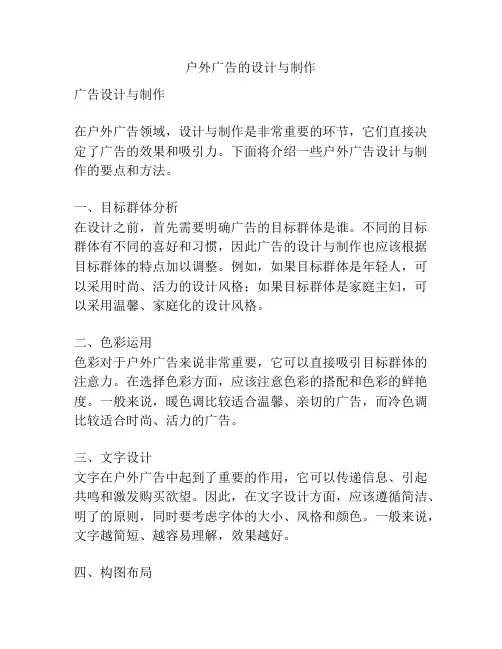 户外广告的设计与制作

广告设计与制作

在户外广告领域，设计与制作是非常重要的环节，它们直接决定了广告的效果和吸引力。下面将介绍一些户外广告设计与制作的要点和方法。

一、目标群体分析
在设计之前，首先需要明确广告的目标群体是谁。不同的目标群体有不同的喜好和习惯，因此广告的设计与制作也应该根据目标群体的特点加以调整。例如，如果目标群体是年轻人，可以采用时尚、活力的设计风格；如果目标群体是家庭主妇，可以采用温馨、家庭化的设计风格。

二、色彩运用
色彩对于户外广告来说非常重要，它可以直接吸引目标群体的注意力。在选择色彩方面，应该注意色彩的搭配和色彩的鲜艳度。一般来说，暖色调比较适合温馨、亲切的广告，而冷色调比较适合时尚、活力的广告。

三、文字设计
文字在户外广告中起到了重要的作用，它可以传递信息、引起共鸣和激发购买欲望。因此，在文字设计方面，应该遵循简洁、明了的原则，同时要考虑字体的大小、风格和颜色。一般来说，文字越简短、越容易理解，效果越好。

四、构图布局